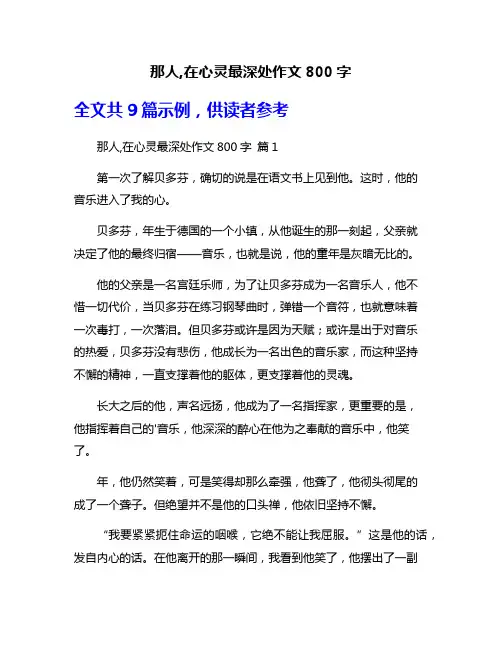 那人,在心灵最深处作文 800 字

全文共 9 篇示例，供读者参考

那人,在心灵最深处作文 800 字 篇 1

第一次了解贝多芬，确切的说是在语文书上见到他。这时，他的音乐进入了我的心。

贝多芬，年生于德国的一个小镇，从他诞生的那一刻起，父亲就决定了他的最终归宿——音乐，也就是说，他的童年是灰暗无比的。

他的父亲是一名宫廷乐师，为了让贝多芬成为一名音乐人，他不惜一切代价，当贝多芬在练习钢琴曲时，弹错一个音符，也就意味着一次毒打，一次落泪。但贝多芬或许是因为天赋；或许是出于对音乐的热爱，贝多芬没有悲伤，他成长为一名出色的音乐家，而这种坚持不懈的精神，一直支撑着他的躯体，更支撑着他的灵魂。

长大之后的他，声名远扬，他成为了一名指挥家，更重要的是，他指挥着自己的'音乐，他深深的醉心在他为之奉献的音乐中，他笑了。

年，他仍然笑着，可是笑得却那么牵强，他聋了，他彻头彻尾的成了一个聋子。但绝望并不是他的口头禅，他依旧坚持不懈。

“我要紧紧扼住命运的咽喉，它绝不能让我屈服。”这是他的话，发自内心的话。在他离开的那一瞬间，我看到他笑了，他摆出了一副